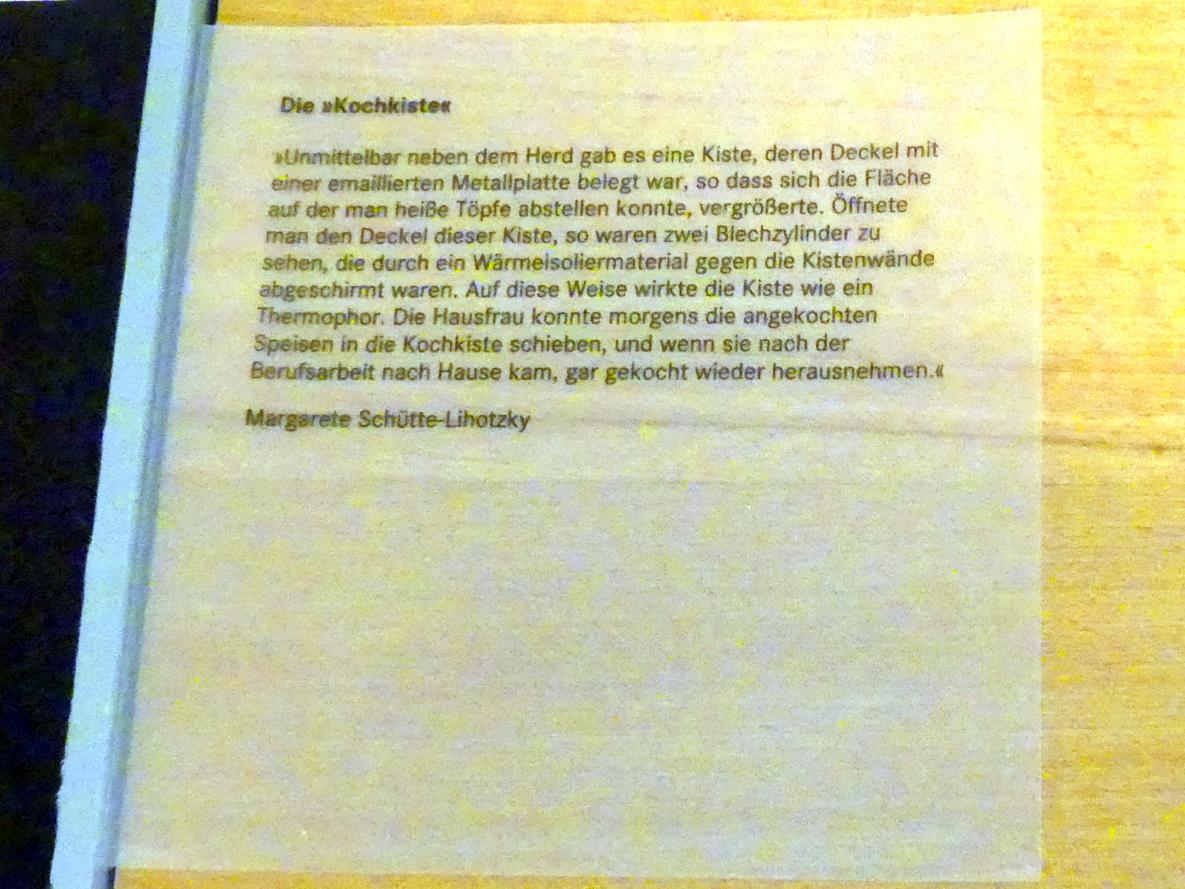 Die »Kochkiste«

»Unmittelbar neben dem Herd gab es eine Kiste, deren Deckel mit einer emaillierten Metallplatte belegt war, so dass sich die Fläche auf der man heiße Töpfe abstellen konnte, vergrößerte. Öffnete man den Deckel dieser Kiste, so waren zwei Blechzylinder zu sehen, die durch ein Wärmeisoliermaterial gegen die Kistenwände abgeschirmt waren. Auf diese Weise wirkte die Kiste wie ein Thermophor. Die Hausfrau konnte morgens die angekochten Speisen in die Kochkiste schieben, und wenn sie nach der Berufsarbeit nach Hause kam, gar gekocht wieder herausnehmen.«

Margarete Schütte-Lihotzky